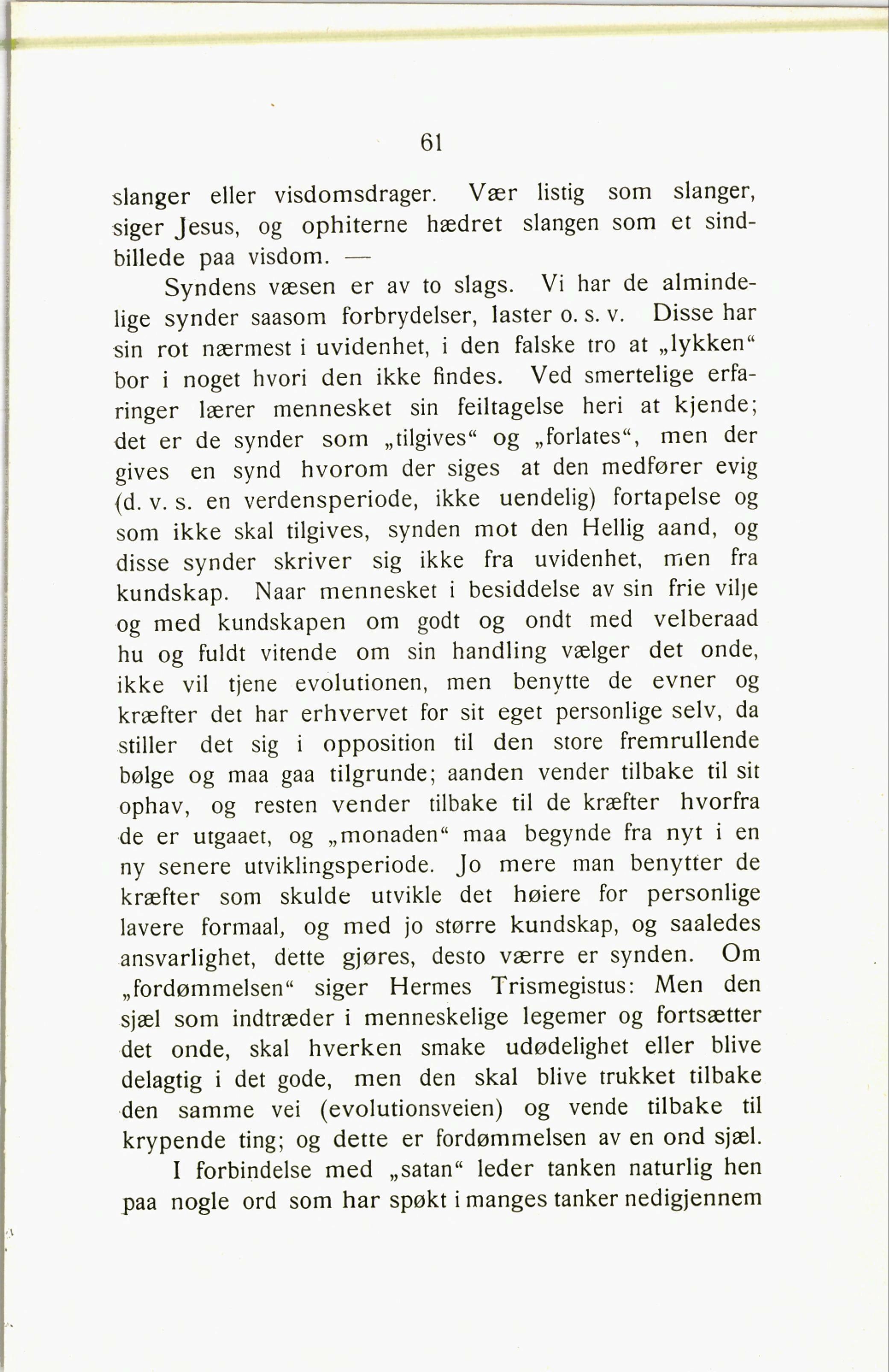 61

slanger eller visdomsdrager. Vær listig som slanger, siger Jesus, og ophiterne hædret slangen som et sindbillede paa visdom. —

Syndens væsen er av to slags. Vi har de almindelige synder saasom forbrydelser, laster o. s. v. Disse har sin rot nærmest i uvidenhet, i den falske tro at „lykken“ bor i noget hvori den ikke findes. Ved smertelige erfaringer lærer mennesket sin feiltagelse heri at kjende; det er de synder som „tilgives“ og „forlates“, men der gives en synd hvorom der siges at den medfører evig (d. v. s. en verdensperiode, ikke uendelig) fortapelse og som ikke skal tilgives, synden mot den Hellig aand, og disse synder skriver sig ikke fra uvidenhet, men fra kundskap. Naar mennesket i besiddelse av sin frie vilje og med kundskapen om godt og ondt med velberaad hu og fuldt vitende om sin handling vælger det onde, ikke vil tjene evolutionen, men benytte de evner og kræfter det har erhvervet for sit eget personlige selv, da stiller det sig i opposition til den store fremrullende bølge og maa gaa tilgrunde; aanden vender tilbake til sit ophav, og resten vender tilbake til de kræfter hvorfra de er utgaaet, og „monaden“ maa begynde fra nyt i en ny senere utviklingsperiode. Jo mere man benytter de kræfter som skulde utvikle det høiere for personlige lavere formaal, og med jo større kundskap, og saaledes ansvarlighet, dette gjøres, desto værre er synden. Om „fordømmelsen“ siger Hermes Trismegistus: Men den sjæl som indtræder i menneskelige legemer og fortsætter det onde, skal hverken smake udødelighet eller blive delagtig i det gode, men den skal blive trukket tilbake den samme vei (evolutionsveien) og vende tilbake til krypende ting; og dette er fordømmelsen av en ond sjæl.

I forbindelse med „satan“ leder tanken naturlig hen paa nogle ord som har spøkt i manges tanker nedigjennem